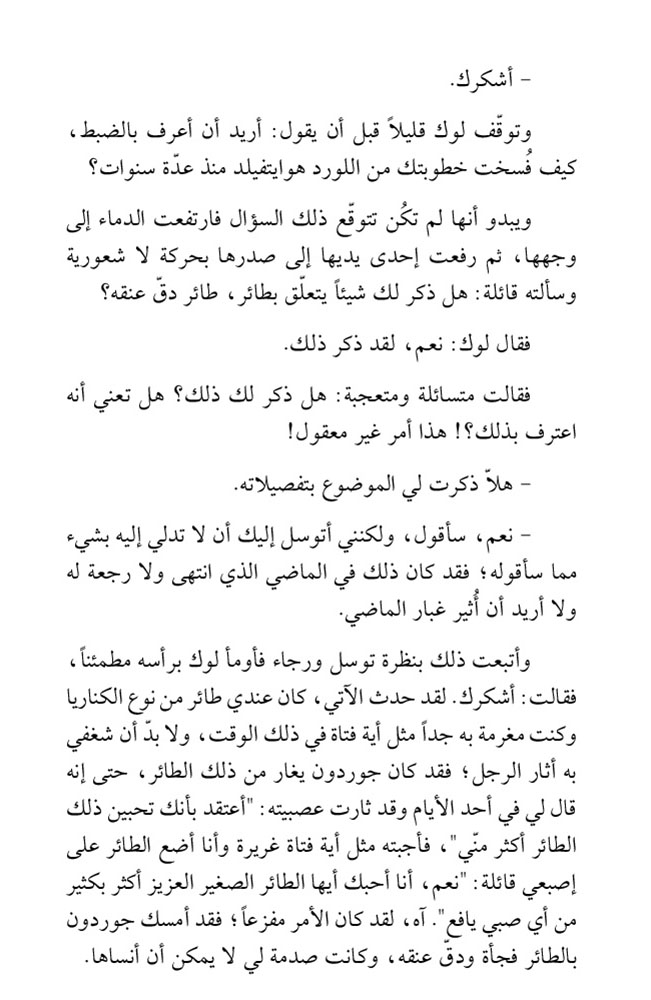 - أشكرك.

وتوقّف لوك قليلاً قبل أن يقول: أريد أن أعرف بالضبط، كيف فُسخت خطوبتك من اللورد هوايتفيلد منذ عدّة سنوات؟

ويبدو أنها لم تكُن تتوقّع ذلك السؤال فارتفعت الدماء إلى وجهها، ثم رفعت إحدى يديها إلى صدرها بحركة لا شعورية وسألته قائلة: هل ذكر لك شيئاً يتعلّق بطائر، طائر دقّ عنقه؟

فقال لوك: نعم، لقد ذكر ذلك.

فقالت متسائلة ومتعجبة: هل ذكر لك ذلك؟ هل تعني أنه اعترف بذلك؟! هذا أمر غير معقول!

- هلاّ ذكرت لي الموضوع بتفصيلاته.

- نعم، سأقول، ولكنني أتوسل إليك أن لا تدلي إليه بشيء مما سأقوله؛ فقد كان ذلك في الماضي الذي انتهى ولا رجعة له ولا أريد أن أُثير غبار الماضي.

وأتبعت ذلك بنظرة توسل ورجاء فأومأ لوك برأسه مطمئناً، فقالت: أشكرك. لقد حدث الآتي، كان عندي طائر من نوع الكناريا وكنت مغرمة به جداً مثل أية فتاة في ذلك الوقت، ولا بدّ أن شغفي به أثار الرجل؛ فقد كان جوردون يغار من ذلك الطائر، حتى إنه قال لي في أحد الأيام وقد ثارت عصبيته: "أعتقد بأنك تحبين ذلك الطائر أكثر منّي"، فأجبته مثل أية فتاة غريرة وأنا أضع الطائر على إصبعي قائلة: "نعم، أنا أحبك أيها الطائر الصغير العزيز أكثر بكثير من أي صبي يافع". آه، لقد كان الأمر مفزعاً؛ فقد أمسك جوردون بالطائر فجأة ودقّ عنقه، وكانت صدمة لي لا يمكن أن أنساها.